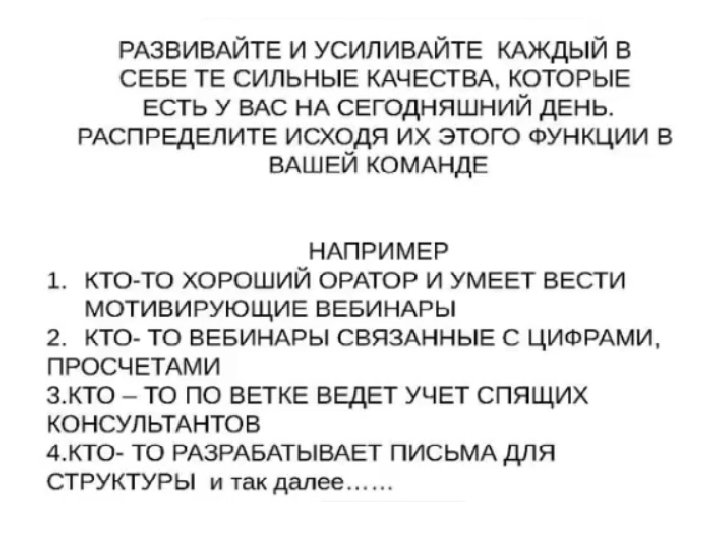 РАЗВИВАЙТЕ И УСИЛИВАЙТЕ КАЖДЫЙ В СЕБЕ ТЕ СИЛЬНЫЕ КАЧЕСТВА, КОТОРЫЕ ЕСТЬ У ВАС НА СЕГОДНЯШНИЙ ДЕНЬ. РАСПРЕДЕЛИТЕ ИСХОДЯ ИХ ЭТОГО ФУНКЦИИ В ВАШЕЙ КОМАНДЕ

НАПРИМЕР

1. КТО-ТО ХОРОШИЙ ОРАТОР И УМЕЕТ ВЕСТИ МОТИВИРУЮЩИЕ ВЕБИНАРЫ
2. КТО- ТО ВЕБИНАРЫ СВЯЗАННЫЕ С ЦИФРАМИ, ПРОСЧЕТАМИ
3.КТО – ТО ПО ВЕТКЕ ВЕДЕТ УЧЕТ СПЯЩИХ КОНСУЛЬТАНТОВ
4.КТО- ТО РАЗРАБАТЫВАЕТ ПИСЬМА ДЛЯ СТРУКТУРЫ и так далее……